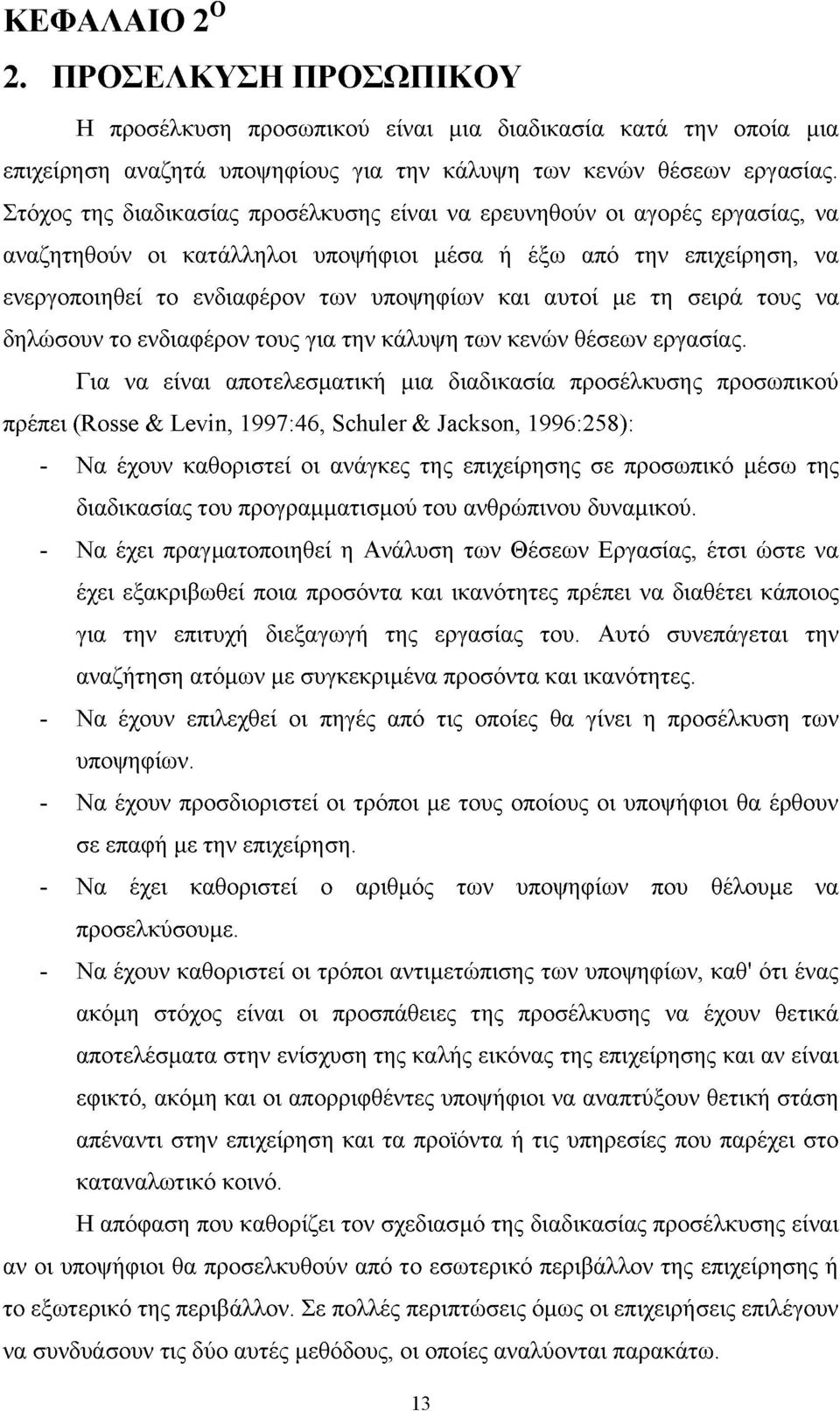 ΚΕΦΑΛΑΙΟ 2$^{Ο}$

2. ΠΡΟΣΕΛΚΥΣΗ ΠΡΟΣΩΠΙΚΟΥ

Η προσέλκυση προσωπικού είναι μια διαδικασία κατά την οποία μια επιχείρηση αναζητά υποψηφίους για την κάλυψη των κενών θέσεων εργασίας. Στόχος της διαδικασίας προσέλκυσης είναι να ερευνηθούν οι αγορές εργασίας, να αναζητηθούν οι κατάλληλοι υποψήφιοι μέσα ή έξω από την επιχείρηση, να ενεργοποιηθεί το ενδιαφέρον των υποψηφίων και αυτοί με τη σειρά τους να δηλώσουν το ενδιαφέρον τους για την κάλυψη των κενών θέσεων εργασίας.

Για να είναι αποτελεσματική μια διαδικασία προσέλκυσης προσωπικού πρέπει (Rosse & Levin, 1997:46, Schuler & Jackson, 1996:258):

- Να έχουν καθοριστεί οι ανάγκες της επιχείρησης σε προσωπικό μέσω της διαδικασίας του προγραμματισμού του ανθρώπινου δυναμικού.
- Να έχει πραγματοποιηθεί η Ανάλυση των Θέσεων Εργασίας, έτσι ώστε να έχει εξακριβωθεί ποια προσόντα και ικανότητες πρέπει να διαθέτει κάποιος για την επιτυχή διεξαγωγή της εργασίας του. Αυτό συνεπάγεται την αναζήτηση ατόμων με συγκεκριμένα προσόντα και ικανότητες.
- Να έχουν επιλεχθεί οι πηγές από τις οποίες θα γίνει η προσέλκυση των υποψηφίων.
- Να έχουν προσδιοριστεί οι τρόποι με τους οποίους οι υποψήφιοι θα έρθουν σε επαφή με την επιχείρηση.
- Να έχει καθοριστεί ο αριθμός των υποψηφίων που θέλουμε να προσελκύσουμε.
- Να έχουν καθοριστεί οι τρόποι αντιμετώπισης των υποψηφίων, καθ' ότι ένας ακόμη στόχος είναι οι προσπάθειες της προσέλκυσης να έχουν θετικά αποτελέσματα στην ενίσχυση της καλής εικόνας της επιχείρησης και αν είναι εφικτό, ακόμη και οι απορριφθέντες υποψήφιοι να αναπτύξουν θετική στάση απέναντι στην επιχείρηση και τα προϊόντα ή τις υπηρεσίες που παρέχει στο καταναλωτικό κοινό.

Η απόφαση που καθορίζει τον σχεδιασμό της διαδικασίας προσέλκυσης είναι αν οι υποψήφιοι θα προσελκυθούν από το εσωτερικό περιβάλλον της επιχείρησης ή το εξωτερικό της περιβάλλον. Σε πολλές περιπτώσεις όμως οι επιχειρήσεις επιλέγουν να συνδυάσουν τις δύο αυτές μεθόδους, οι οποίες αναλύονται παρακάτω.

13